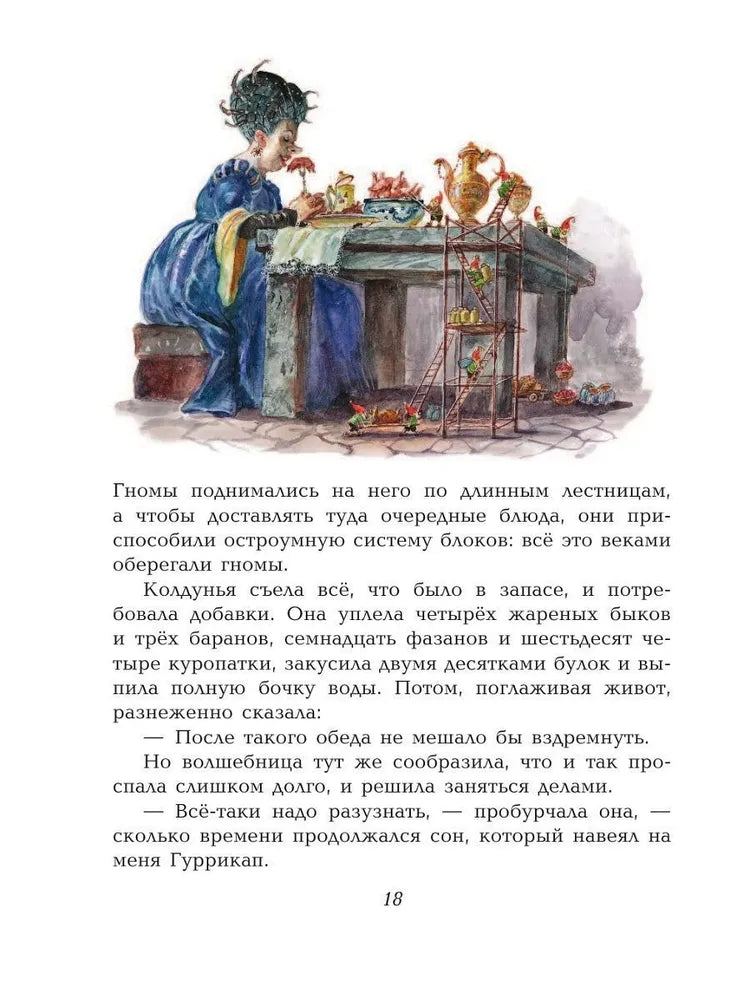 Гномы поднимались на него по длинным лестницам, а чтобы доставлять туда очередные блюда, они приспособили остроумную систему блоков: всё это веками оберегали гномы.

Колдунья съела всё, что было в запасе, и потребовала добавки. Она уплела четырёх жареных быков и трёх баранов, семнадцать фазанов и шестьдесят четыре куропатки, закусила двумя десятками булок и выпила полную бочку воды. Потом, поглаживая живот, разнеженно сказала:

— После такого обеда не мешало бы вздремнуть.

Но волшебница тут же сообразила, что и так проспала слишком долго, и решила заняться делами.

— Всё-таки надо разузнать, — пробурчала она, — сколько времени продолжался сон, который навеял на меня Гуррикап.

18